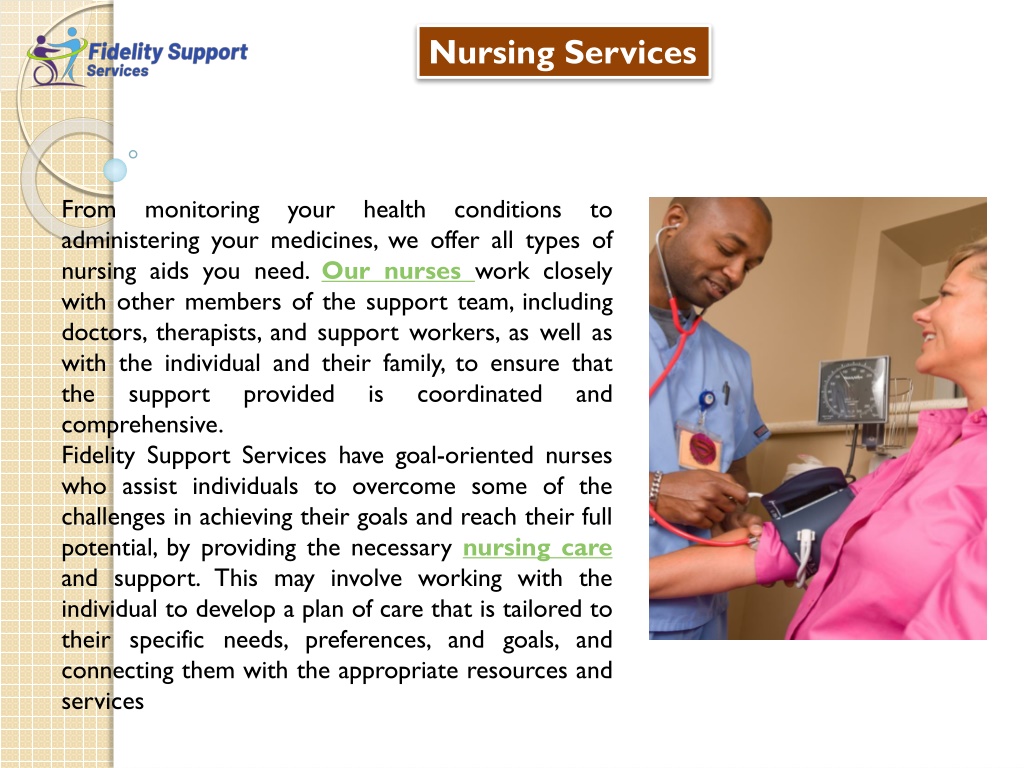 Fidelity Support Services

Nursing Services

From monitoring your health conditions to administering your medicines, we offer all types of nursing aids you need. Our nurses work closely with other members of the support team, including doctors, therapists, and support workers, as well as with the individual and their family, to ensure that the support provided is coordinated and comprehensive.
Fidelity Support Services have goal-oriented nurses who assist individuals to overcome some of the challenges in achieving their goals and reach their full potential, by providing the necessary nursing care and support. This may involve working with the individual to develop a plan of care that is tailored to their specific needs, preferences, and goals, and connecting them with the appropriate resources and services